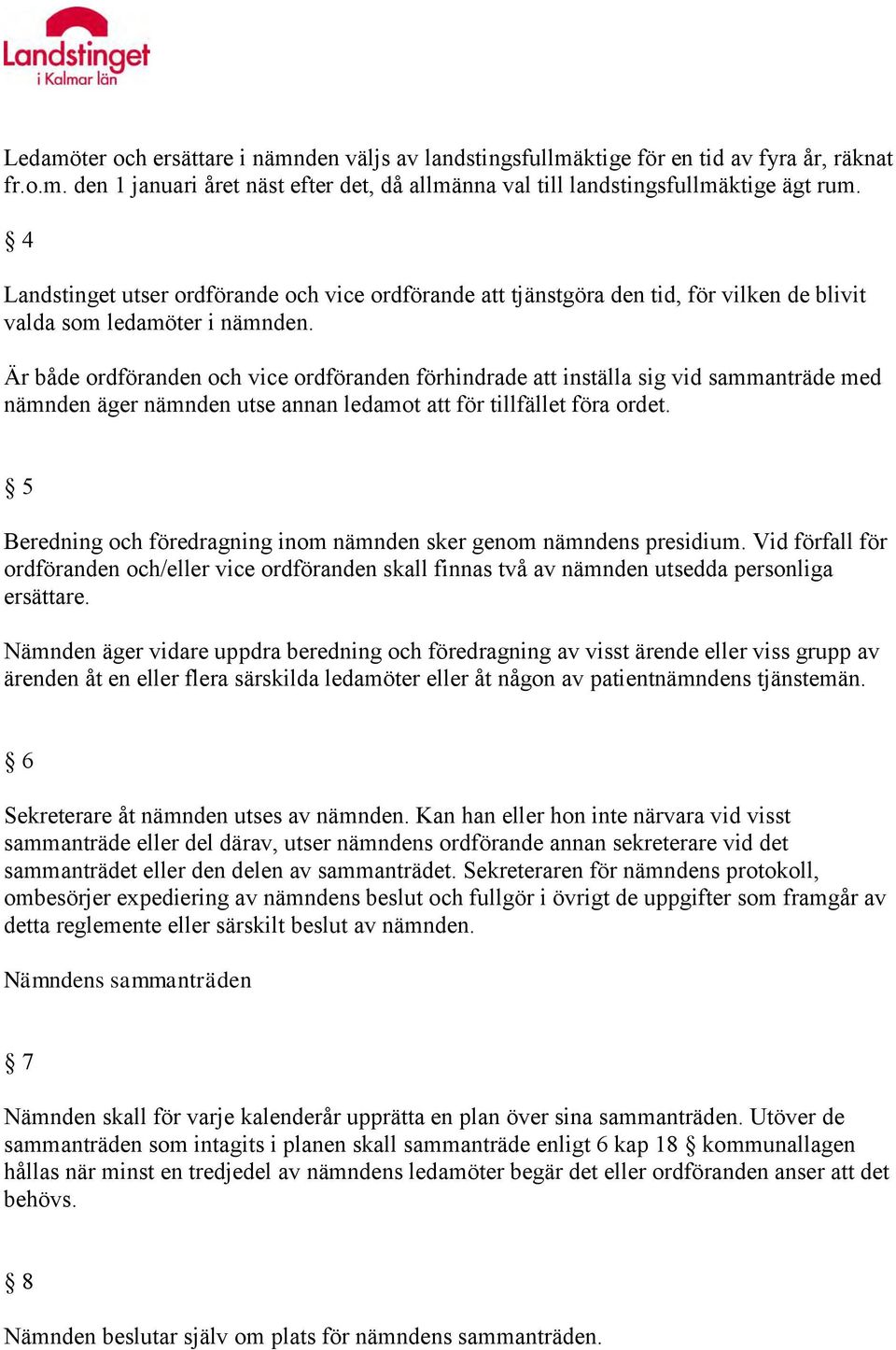 Landstinget
i Kalmar län

Ledamöter och ersättare i nämnden väljs av landstingsfullmäktige för en tid av fyra år, räknat fr.o.m. den 1 januari året näst efter det, då allmänna val till landstingsfullmäktige ägt rum.

§ 4

Landstinget utser ordförande och vice ordförande att tjänstgöra den tid, för vilken de blivit valda som ledamöter i nämnden.

Är både ordföranden och vice ordföranden förhindrade att inställa sig vid sammanträde med nämnden äger nämnden utse annan ledamot att för tillfället föra ordet.

§ 5

Beredning och föredragning inom nämnden sker genom nämndens presidium. Vid förfall för ordföranden och/eller vice ordföranden skall finnas två av nämnden utsedda personliga ersättare.

Nämnden äger vidare uppdra beredning och föredragning av visst ärende eller viss grupp av ärenden åt en eller flera särskilda ledamöter eller åt någon av patientnämndens tjänstemän.

§ 6

Sekreterare åt nämnden utses av nämnden. Kan han eller hon inte närvara vid visst sammanträde eller del därav, utser nämndens ordförande annan sekreterare vid det sammanträdet eller den delen av sammanträdet. Sekreteraren för nämndens protokoll, ombesörjer expediering av nämndens beslut och fullgör i övrigt de uppgifter som framgår av detta reglemente eller särskilt beslut av nämnden.

Nämndens sammanträden

§ 7

Nämnden skall för varje kalenderår upprätta en plan över sina sammanträden. Utöver de sammanträden som intagits i planen skall sammanträde enligt 6 kap 18 § kommunallagen hållas när minst en tredjedel av nämndens ledamöter begär det eller ordföranden anser att det behövs.

§ 8

Nämnden beslutar själv om plats för nämndens sammanträden.